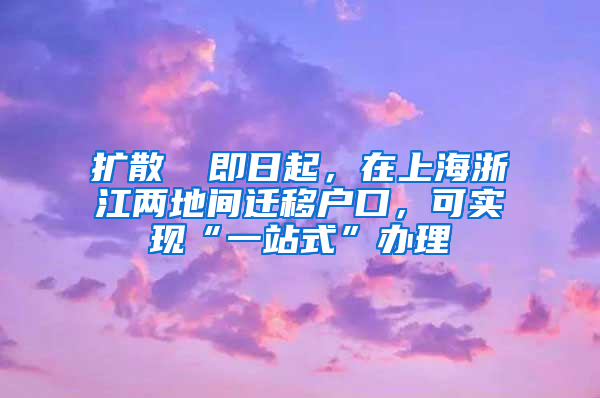 扩散 即日起，在上海浙江两地间迁移户口，可实现“一站式”办理